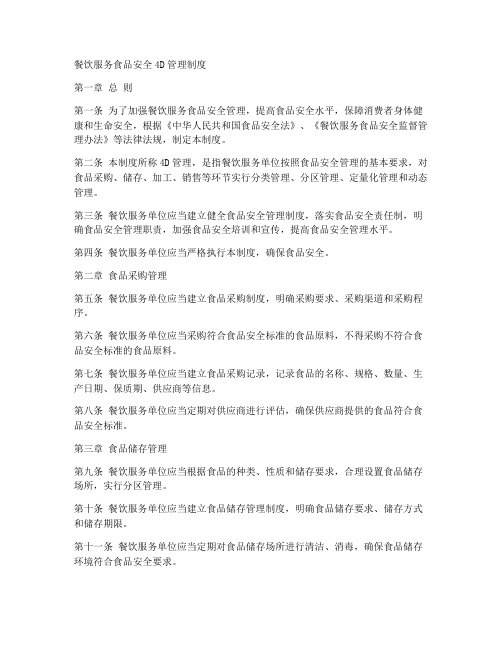 餐饮服务食品安全4D管理制度

第一章 总 则

第一条 为了加强餐饮服务食品安全管理，提高食品安全水平，保障消费者身体健康和生命安全，根据《中华人民共和国食品安全法》、《餐饮服务食品安全监督管理办法》等法律法规，制定本制度。

第二条 本制度所称4D管理，是指餐饮服务单位按照食品安全管理的基本要求，对食品采购、储存、加工、销售等环节实行分类管理、分区管理、定量化管理和动态管理。

第三条 餐饮服务单位应当建立健全食品安全管理制度，落实食品安全责任制，明确食品安全管理职责，加强食品安全培训和宣传，提高食品安全管理水平。

第四条 餐饮服务单位应当严格执行本制度，确保食品安全。

第二章 食品采购管理

第五条 餐饮服务单位应当建立食品采购制度，明确采购要求、采购渠道和采购程序。

第六条 餐饮服务单位应当采购符合食品安全标准的食品原料，不得采购不符合食品安全标准的食品原料。

第七条 餐饮服务单位应当建立食品采购记录，记录食品的名称、规格、数量、生产日期、保质期、供应商等信息。

第八条 餐饮服务单位应当定期对供应商进行评估，确保供应商提供的食品符合食品安全标准。

第三章 食品储存管理

第九条 餐饮服务单位应当根据食品的种类、性质和储存要求，合理设置食品储存场所，实行分区管理。

第十条 餐饮服务单位应当建立食品储存管理制度，明确食品储存要求、储存方式和储存期限。

第十一条 餐饮服务单位应当定期对食品储存场所进行清洁、消毒，确保食品储存环境符合食品安全要求。